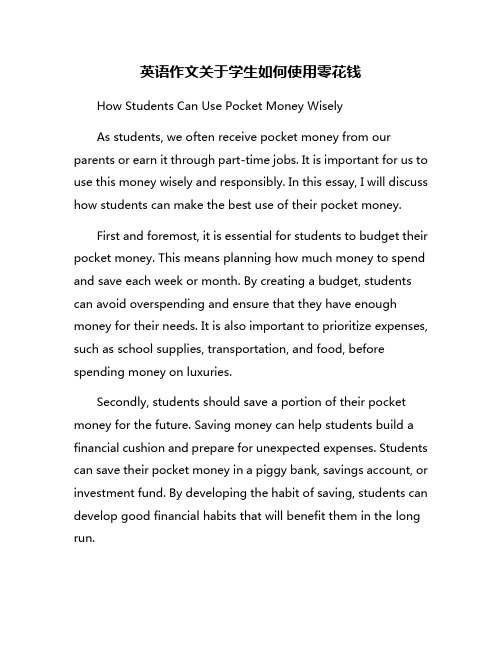 英语作文关于学生如何使用零花钱

How Students Can Use Pocket Money Wisely

As students, we often receive pocket money from our parents or earn it through part-time jobs. It is important for us to use this money wisely and responsibly. In this essay, I will discuss how students can make the best use of their pocket money.

First and foremost, it is essential for students to budget their pocket money. This means planning how much money to spend and save each week or month. By creating a budget, students can avoid overspending and ensure that they have enough money for their needs. It is also important to prioritize expenses, such as school supplies, transportation, and food, before spending money on luxuries.

Secondly, students should save a portion of their pocket money for the future. Saving money can help students build a financial cushion and prepare for unexpected expenses. Students can save their pocket money in a piggy bank, savings account, or investment fund. By developing the habit of saving, students can develop good financial habits that will benefit them in the long run.